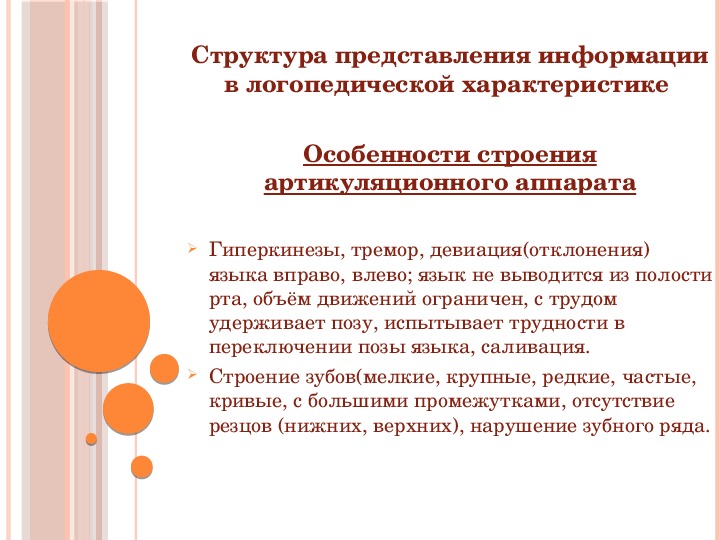 Структура представления информации в логопедической характеристике

Особенности строения артикуляционного аппарата

Гиперкинезы, тремор, девиация(отклонения) языка вправо, влево; язык не выводится из полости рта, объём движений ограничен, с трудом удерживает позу, испытывает трудности в переключении позы языка, саливация.

Строение зубов(мелкие, крупные, редкие, частые, кривые, с большими промежутками, отсутствие резцов (нижних, верхних), нарушение зубного ряда.